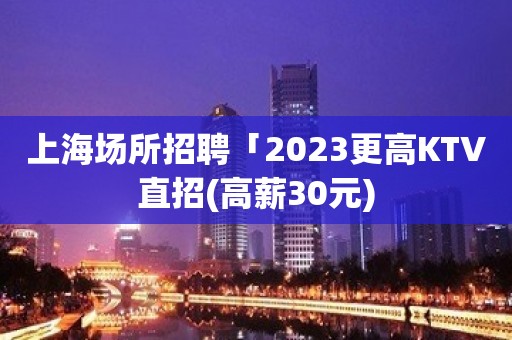 上海场所招聘「2023更高KTV直招(高薪30元)